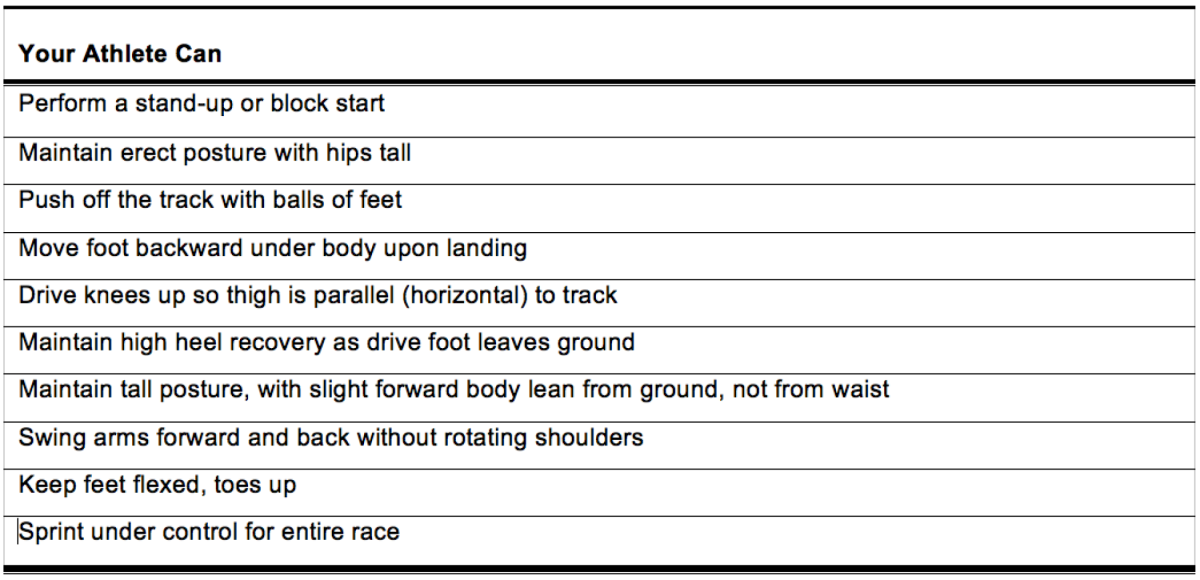 | Your Athlete Can |
|---|
| Perform a stand-up or block start |
| Maintain erect posture with hips tall |
| Push off the track with balls of feet |
| Move foot backward under body upon landing |
| Drive knees up so thigh is parallel (horizontal) to track |
| Maintain high heel recovery as drive foot leaves ground |
| Maintain tall posture, with slight forward body lean from ground, not from waist |
| Swing arms forward and back without rotating shoulders |
| Keep feet flexed, toes up |
| Sprint under control for entire race |